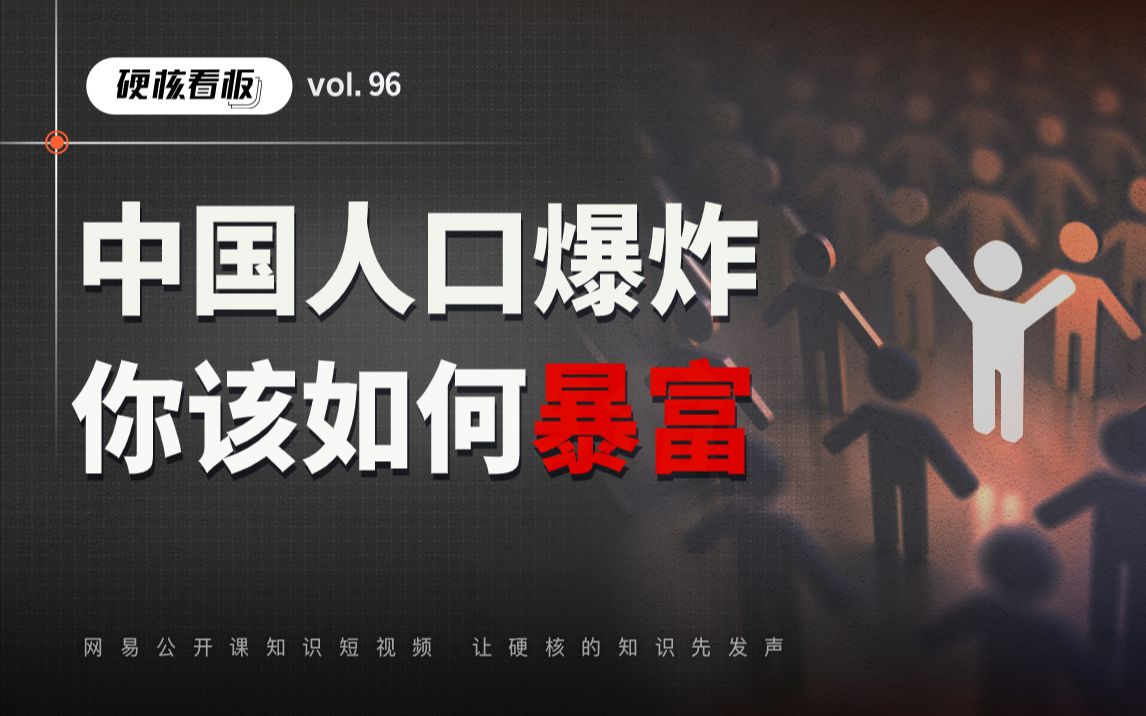 硬核看板 vol. 96

中国人口爆炸
你该如何暴富

网易公开课知识短视频 让硬核的知识先发声